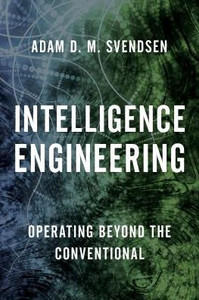 ADAM D. M. SVENDSEN

INTELLIGENCE ENGINEERING

OPERATING BEYOND THE CONVENTIONAL